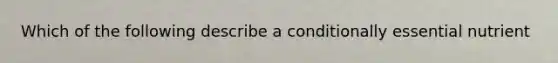 Which of the following describe a conditionally essential nutrient